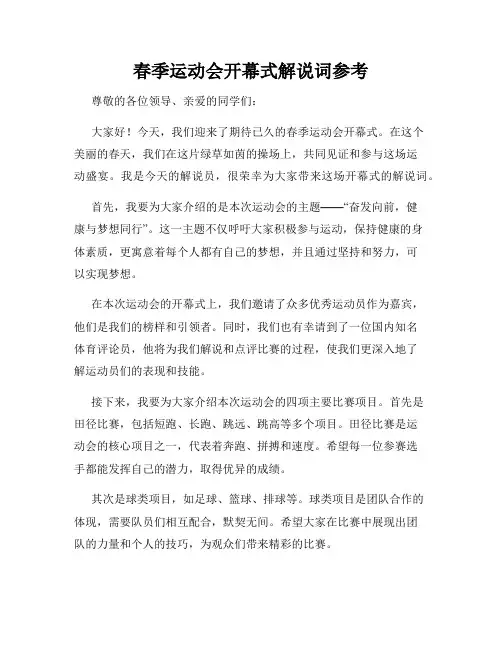 春季运动会开幕式解说词参考

尊敬的各位领导、亲爱的同学们：

大家好！今天，我们迎来了期待已久的春季运动会开幕式。在这个美丽的春天，我们在这片绿草如茵的操场上，共同见证和参与这场运动盛宴。我是今天的解说员，很荣幸为大家带来这场开幕式的解说词。

首先，我要为大家介绍的是本次运动会的主题——“奋发向前，健康与梦想同行”。这一主题不仅呼吁大家积极参与运动，保持健康的身体素质，更寓意着每个人都有自己的梦想，并且通过坚持和努力，可以实现梦想。

在本次运动会的开幕式上，我们邀请了众多优秀运动员作为嘉宾，他们是我们的榜样和引领者。同时，我们也有幸请到了一位国内知名体育评论员，他将为我们解说和点评比赛的过程，使我们更深入地了解运动员们的表现和技能。

接下来，我要为大家介绍本次运动会的四项主要比赛项目。首先是田径比赛，包括短跑、长跑、跳远、跳高等多个项目。田径比赛是运动会的核心项目之一，代表着奔跑、拼搏和速度。希望每一位参赛选手都能发挥自己的潜力，取得优异的成绩。

其次是球类项目，如足球、篮球、排球等。球类项目是团队合作的体现，需要队员们相互配合，默契无间。希望大家在比赛中展现出团队的力量和个人的技巧，为观众们带来精彩的比赛。